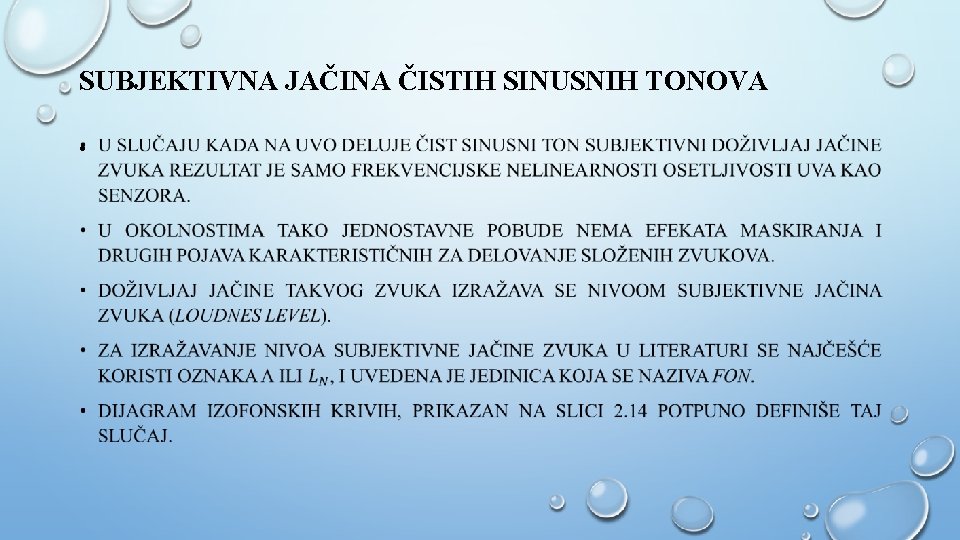 SUBJEKTIVNA JAČINA ČISTIH SINUSNIH TONOVA

• U SLUČAJU KADA NA UVO DELUJE ČIST SINUSNI TON SUBJEKTIVNI DOŽIVLJAJ JAČINE ZVUKA REZULTAT JE SAMO FREKVENCIJSKE NELINEARNOSTI OSETLJIVOSTI UVA KAO SENZORA.

• U OKOLNOSTIMA TAKO JEDNOSTAVNE POBUDE NEMA EFEKATA MASKIRANJA I DRUGIH POJAVA KARAKTERISTIČNIH ZA DELOVANJE SLOŽENIH ZVUKOVA.

• DOŽIVLJAJ JAČINE TAKVOG ZVUKA IZRAŽAVA SE NIVOOM SUBJEKTIVNE JAČINA ZVUKA (LOUDNES LEVEL).

• ZA IZRAŽAVANJE NIVOA SUBJEKTIVNE JAČINE ZVUKA U LITERATURI SE NAJČEŠĆE KORISTI OZNAKA A ILI $L_N$, I UVEDENA JE JEDINICA KOJA SE NAZIVA FON.

• DIJAGRAM IZOFONSKIH KRIVIH, PRIKAZAN NA SLICI 2.14 POTPUNO DEFINIŠE TAJ SLUČAJ.